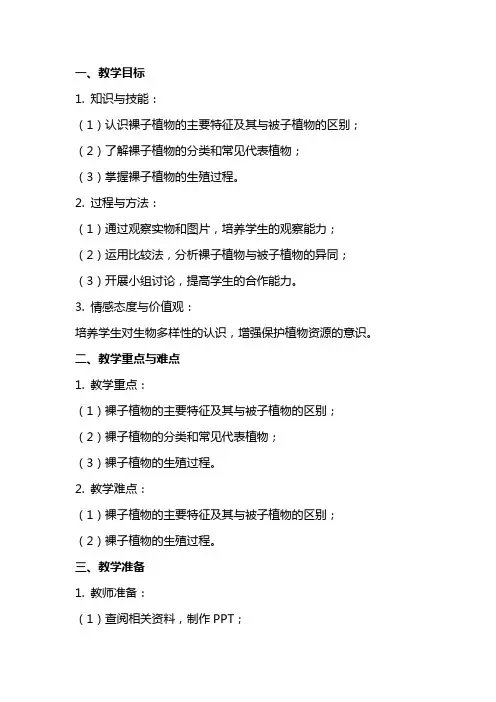 一、教学目标

1. 知识与技能：

（1）认识裸子植物的主要特征及其与被子植物的区别；

（2）了解裸子植物的分类和常见代表植物；

（3）掌握裸子植物的生殖过程。

2. 过程与方法：

（1）通过观察实物和图片，培养学生的观察能力；

（2）运用比较法，分析裸子植物与被子植物的异同；

（3）开展小组讨论，提高学生的合作能力。

3. 情感态度与价值观：

培养学生对生物多样性的认识，增强保护植物资源的意识。

二、教学重点与难点

1. 教学重点：

（1）裸子植物的主要特征及其与被子植物的区别；

（2）裸子植物的分类和常见代表植物；

（3）裸子植物的生殖过程。

2. 教学难点：

（1）裸子植物的主要特征及其与被子植物的区别；

（2）裸子植物的生殖过程。

三、教学准备

1. 教师准备：

（1）查阅相关资料，制作 PPT；